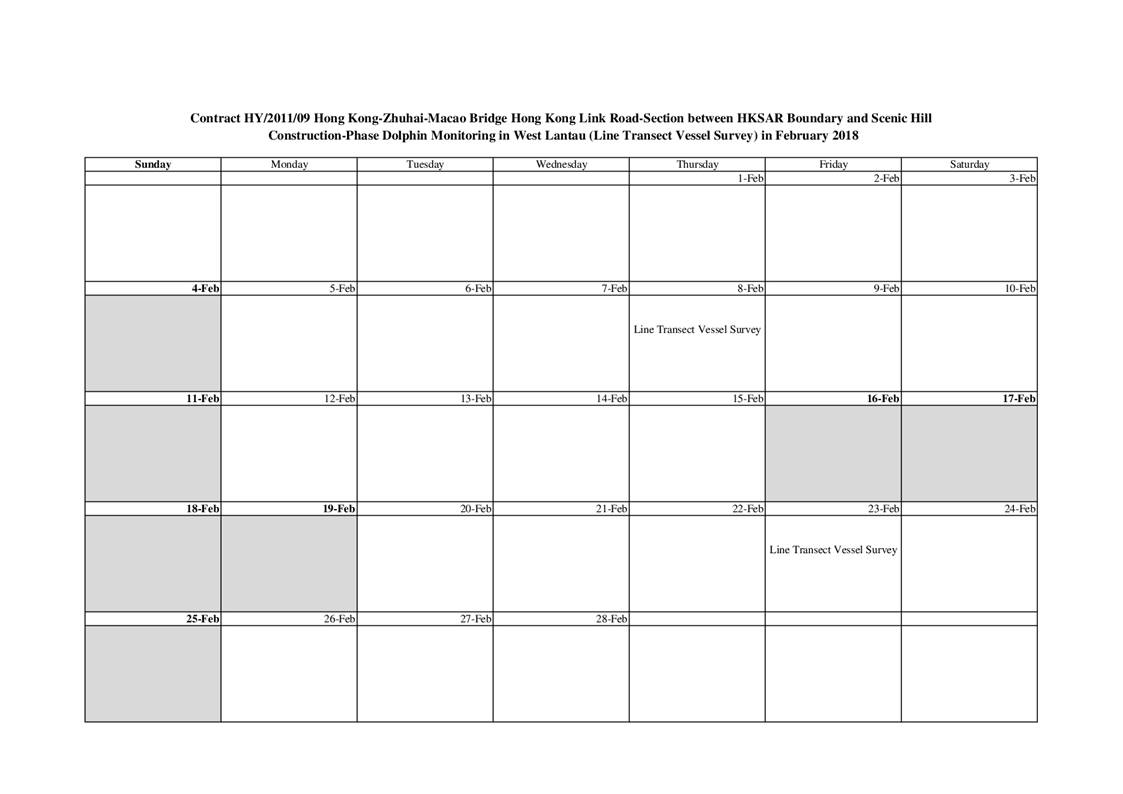 Contract HY/2011/09 Hong Kong-Zhuhai-Macao Bridge Hong Kong Link Road-Section between HKSAR Boundary and Scenic Hill
Construction-Phase Dolphin Monitoring in West Lantau (Line Transect Vessel Survey) in February 2018

| Sunday | Monday | Tuesday | Wednesday | Thursday | Friday | Saturday |
|---|---|---|---|---|---|---|
| | | | | 1-Feb | 2-Feb | 3-Feb |
| | | | | | | |
| 4-Feb | 5-Feb | 6-Feb | 7-Feb | 8-Feb | 9-Feb | 10-Feb |
| | | | | Line Transect Vessel Survey | | |
| 11-Feb | 12-Feb | 13-Feb | 14-Feb | 15-Feb | 16-Feb | 17-Feb |
| | | | | | | |
| 18-Feb | 19-Feb | 20-Feb | 21-Feb | 22-Feb | 23-Feb | 24-Feb |
| | | | | | Line Transect Vessel Survey | |
| 25-Feb | 26-Feb | 27-Feb | 28-Feb | | | |
| | | | | | | |